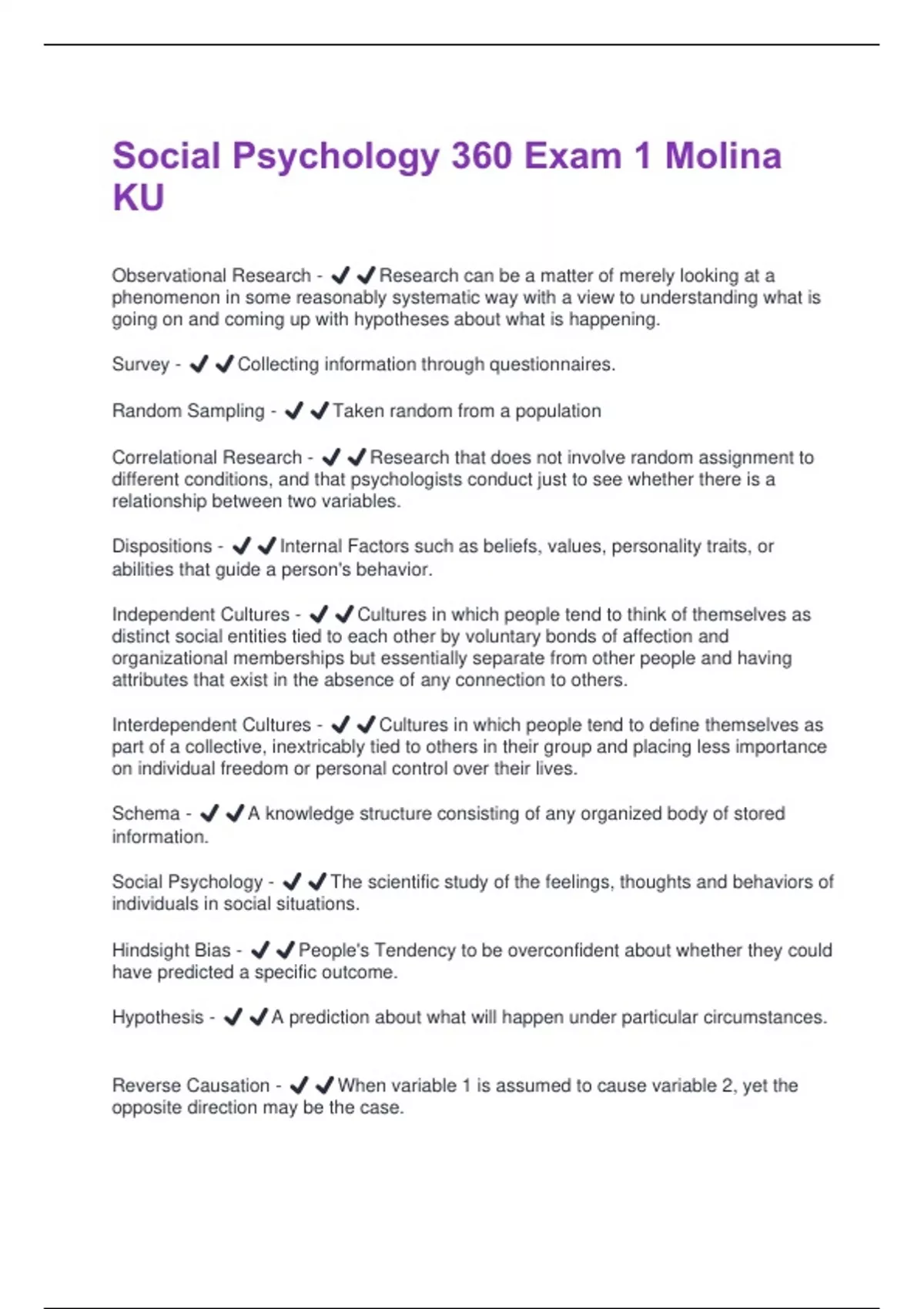 Social Psychology 360 Exam 1 Molina KU

Observational Research - ✔✔Research can be a matter of merely looking at a phenomenon in some reasonably systematic way with a view to understanding what is going on and coming up with hypotheses about what is happening.

Survey - ✔✔Collecting information through questionnaires.

Random Sampling - ✔✔Taken random from a population

Correlational Research - ✔✔Research that does not involve random assignment to different conditions, and that psychologists conduct just to see whether there is a relationship between two variables.

Dispositions - ✔✔Internal Factors such as beliefs, values, personality traits, or abilities that guide a person's behavior.

Independent Cultures - ✔✔Cultures in which people tend to think of themselves as distinct social entities tied to each other by voluntary bonds of affection and organizational memberships but essentially separate from other people and having attributes that exist in the absence of any connection to others.

Interdependent Cultures - ✔✔Cultures in which people tend to define themselves as part of a collective, inextricably tied to others in their group and placing less importance on individual freedom or personal control over their lives.

Schema - ✔✔A knowledge structure consisting of any organized body of stored information.

Social Psychology - ✔✔The scientific study of the feelings, thoughts and behaviors of individuals in social situations.

Hindsight Bias - ✔✔People's Tendency to be overconfident about whether they could have predicted a specific outcome.

Hypothesis - ✔✔A prediction about what will happen under particular circumstances.

Reverse Causation - ✔✔When variable 1 is assumed to cause variable 2, yet the opposite direction may be the case.